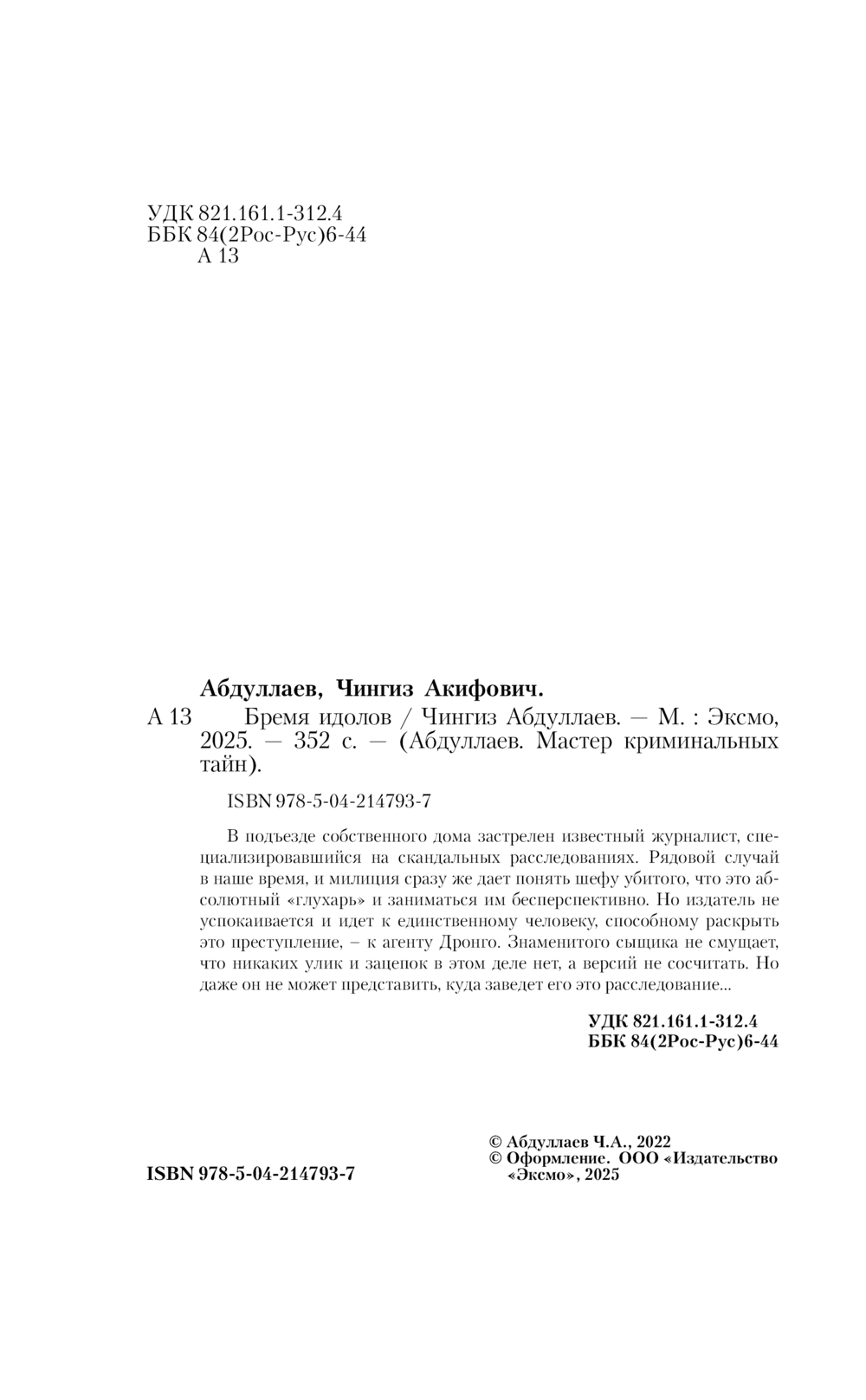 УДК 821.161.1-312.4
ББК 84(2Рос-Рус)6-44
А 13

Абдуллаев, Чингиз Акифович.

А 13 Бремя идолов / Чингиз Абдуллаев. — М. : Эксмо, 2025. — 352 с. — (Абдуллаев. Мастер криминальных тайн).

ISBN 978-5-04-214793-7

В подъезде собственного дома застрелен известный журналист, специализировавшийся на скандальных расследованиях. Рядовой случай в наше время, и милиция сразу же дает понять шефу убитого, что это абсолютный «глухарь» и заниматься им бесперспективно. Но издатель не успокаивается и идет к единственному человеку, способному раскрыть это преступление, – к агенту Дронго. Знаменитого сыщика не смущает, что никаких улик и зацепок в этом деле нет, а версий не сосчитать. Но даже он не может представить, куда заведет его это расследование...

УДК 821.161.1-312.4
ББК 84(2Рос-Рус)6-44

© Абдуллаев Ч.А., 2022
© Оформление. ООО «Издательство «Эксмо», 2025

ISBN 978-5-04-214793-7